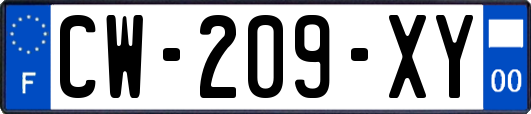 F
CW-209-XY
00